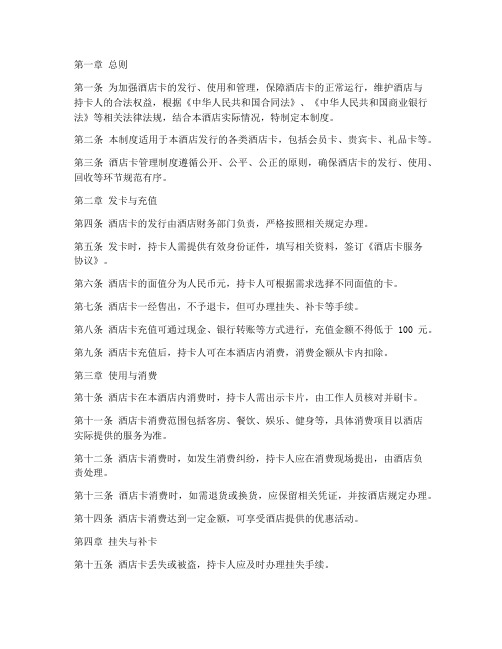 第一章 总则

第一条 为加强酒店卡的发行、使用和管理，保障酒店卡的正常运行，维护酒店与持卡人的合法权益，根据《中华人民共和国合同法》、《中华人民共和国商业银行法》等相关法律法规，结合本酒店实际情况，特制定本制度。

第二条 本制度适用于本酒店发行的各类酒店卡，包括会员卡、贵宾卡、礼品卡等。

第三条 酒店卡管理制度遵循公开、公平、公正的原则，确保酒店卡的发行、使用、回收等环节规范有序。

第二章 发卡与充值

第四条 酒店卡的发行由酒店财务部门负责，严格按照相关规定办理。

第五条 发卡时，持卡人需提供有效身份证件，填写相关资料，签订《酒店卡服务协议》。

第六条 酒店卡的面值分为人民币元，持卡人可根据需求选择不同面值的卡。

第七条 酒店卡一经售出，不予退卡，但可办理挂失、补卡等手续。

第八条 酒店卡充值可通过现金、银行转账等方式进行，充值金额不得低于 100 元。

第九条 酒店卡充值后，持卡人可在本酒店内消费，消费金额从卡内扣除。

第三章 使用与消费

第十条 酒店卡在本酒店内消费时，持卡人需出示卡片，由工作人员核对并刷卡。

第十一条 酒店卡消费范围包括客房、餐饮、娱乐、健身等，具体消费项目以酒店实际提供的服务为准。

第十二条 酒店卡消费时，如发生消费纠纷，持卡人应在消费现场提出，由酒店负责处理。

第十三条 酒店卡消费时，如需退货或换货，应保留相关凭证，并按酒店规定办理。

第十四条 酒店卡消费达到一定金额，可享受酒店提供的优惠活动。

第四章 挂失与补卡

第十五条 酒店卡丢失或被盗，持卡人应及时办理挂失手续。